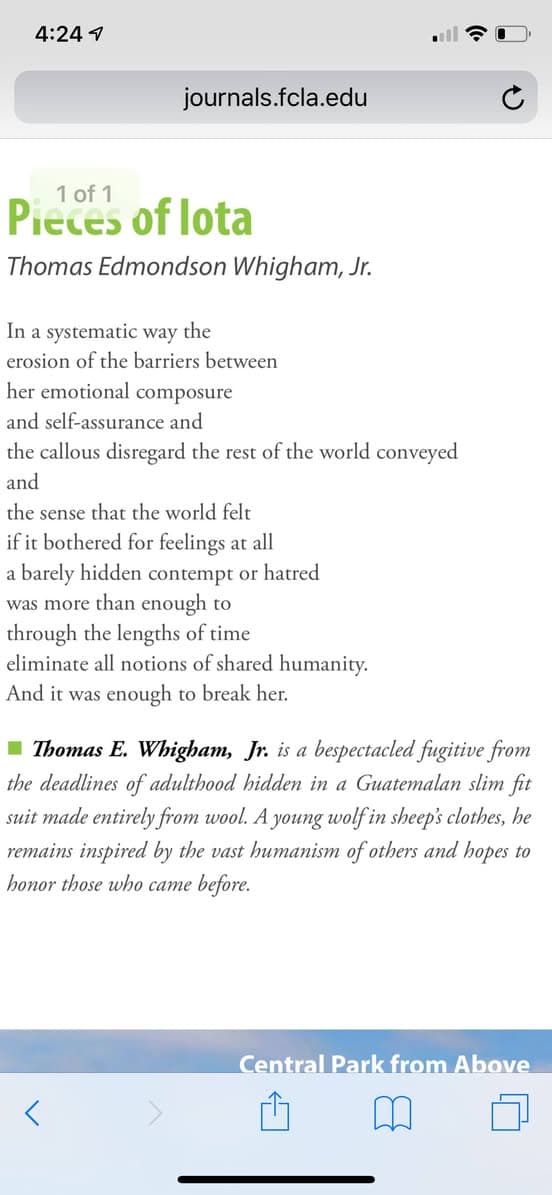 4:24

journals.fcla.edu

1 of 1

Pieces of Iota

Thomas Edmondson Whigham, Jr.

In a systematic way the
erosion of the barriers between
her emotional composure
and self-assurance and
the callous disregard the rest of the world conveyed
and
the sense that the world felt
if it bothered for feelings at all
a barely hidden contempt or hatred
was more than enough to
through the lengths of time
eliminate all notions of shared humanity.
And it was enough to break her.

Thomas E. Whigham, Jr. is a bespectacled fugitive from the deadlines of adulthood hidden in a Guatemalan slim fit suit made entirely from wool. A young wolf in sheep's clothes, he remains inspired by the vast humanism of others and hopes to honor those who came before.

Central Park from Above